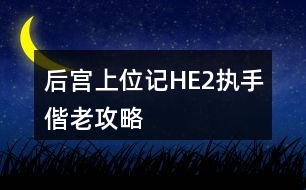 后宫上位记HE2执手偕老攻略